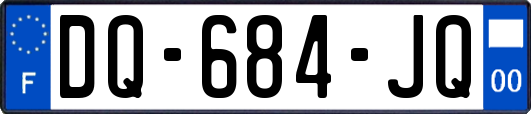 F
DQ-684-JQ
00